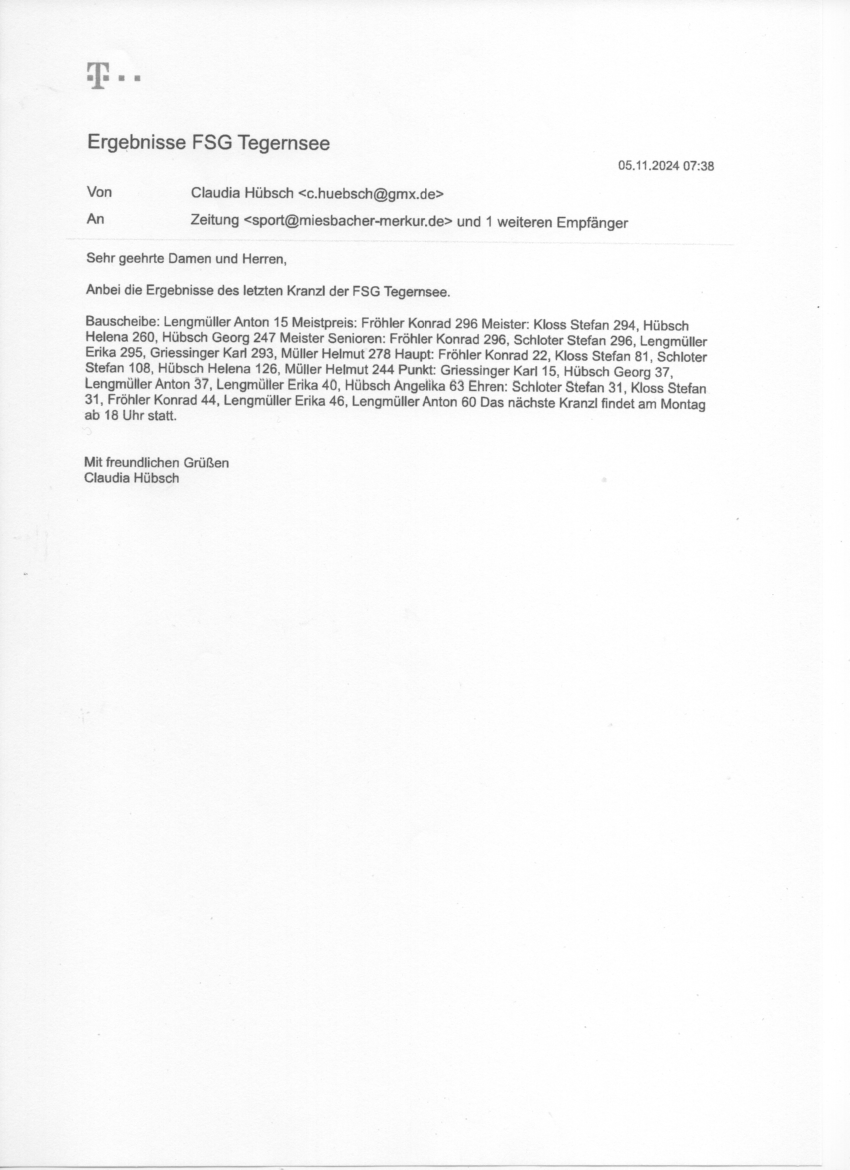 T · ·

Ergebnisse FSG Tegernsee

05.11.2024 07:38

Von Claudia Hübsch <c.huebsch@gmx.de>

An Zeitung <sport@miesbacher-merkur.de> und 1 weiteren Empfänger

Sehr geehrte Damen und Herren,

Anbei die Ergebnisse des letzten Kranzl der FSG Tegernsee.

Bauscheibe: Lengmüller Anton 15 Meistpreis: Fröhler Konrad 296 Meister: Kloss Stefan 294, Hübsch Helena 260, Hübsch Georg 247 Meister Senioren: Fröhler Konrad 296, Schloter Stefan 296, Lengmüller Erika 295, Griessinger Karl 293, Müller Helmut 278 Haupt: Fröhler Konrad 22, Kloss Stefan 81, Schloter Stefan 108, Hübsch Helena 126, Müller Helmut 244 Punkt: Griessinger Karl 15, Hübsch Georg 37, Lengmüller Anton 37, Lengmüller Erika 40, Hübsch Angelika 63 Ehren: Schloter Stefan 31, Kloss Stefan 31, Fröhler Konrad 44, Lengmüller Erika 46, Lengmüller Anton 60 Das nächste Kranzl findet am Montag ab 18 Uhr statt.

Mit freundlichen Grüßen
Claudia Hübsch